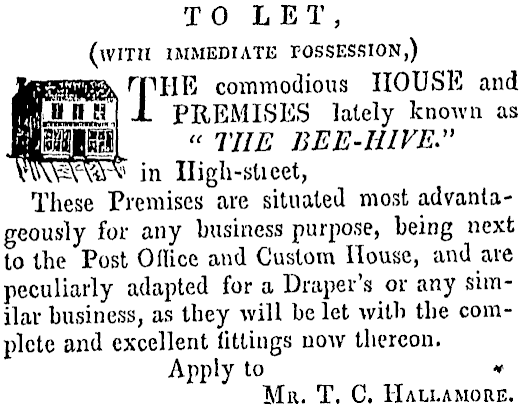 TO LET,

(WITH IMMEDIATE POSSESSION,)

THE commodious HOUSE and PREMISES lately known as "THE BEE-HIVE." in High-street,

These Premises are situated most advantageously for any business purpose, being next to the Post Office and Custom House, and are peculiarly adapted for a Draper's or any similar business, as they will be let with the complete and excellent fittings now thereon.

Apply to

MR. T. C. HALLAMORE.